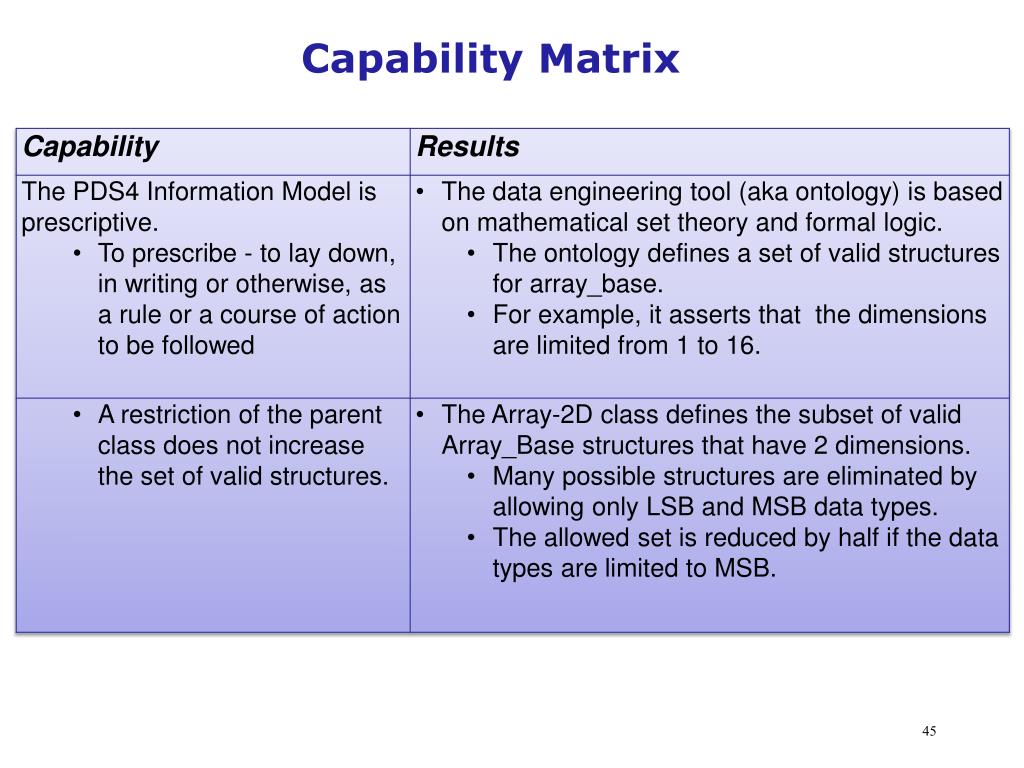 Capability Matrix

| Capability | Results |
|---|---|
| The PDS4 Information Model is prescriptive. • To prescribe - to lay down, in writing or otherwise, as a rule or a course of action to be followed | • The data engineering tool (aka ontology) is based on mathematical set theory and formal logic. • The ontology defines a set of valid structures for array_base. • For example, it asserts that the dimensions are limited from 1 to 16. |
| • A restriction of the parent class does not increase the set of valid structures. | • The Array-2D class defines the subset of valid Array_Base structures that have 2 dimensions. • Many possible structures are eliminated by allowing only LSB and MSB data types. • The allowed set is reduced by half if the data types are limited to MSB. |

45